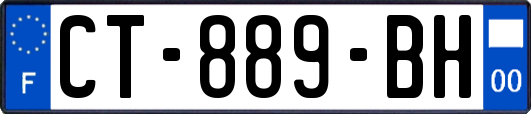 F
CT-889-BH
00